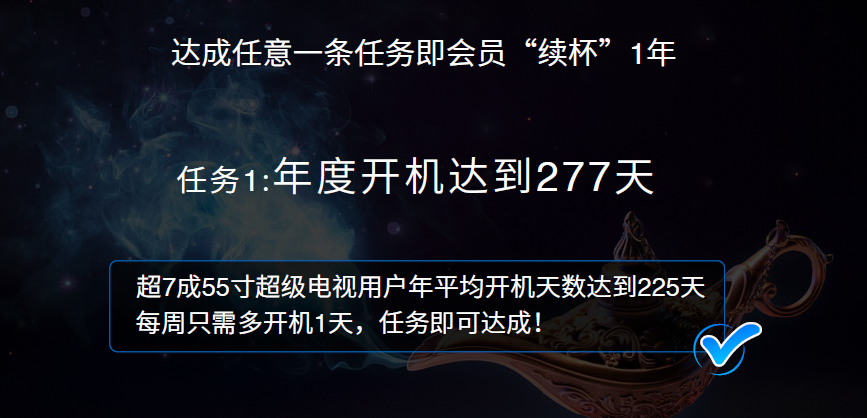 达成任意一条任务即会员“续杯”1年

任务1:年度开机达到277天

超7成55寸超级电视用户年平均开机天数达到225天
每周只需多开机1天，任务即可达成！